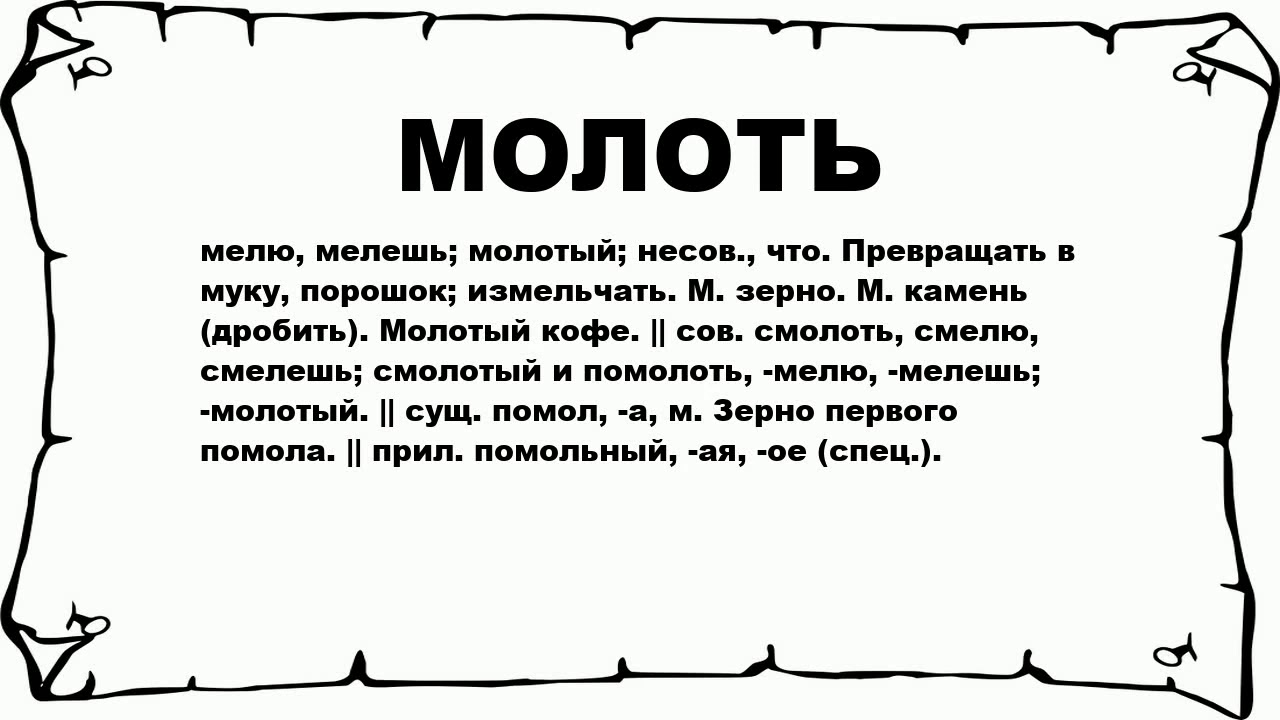 МОЛОТЬ

мелю, мелешь; молотый; несов., что. Превращать в муку, порошок; измельчать. М. зерно. М. камень (дробить). Молотый кофе. || сов. смолоть, смелю, смелешь; смолотый и помолоть, -мелю, -мелешь; -молотый. || сущ. помол, -а, м. Зерно первого помола. || прил. помольный, -ая, -ое (спец.).